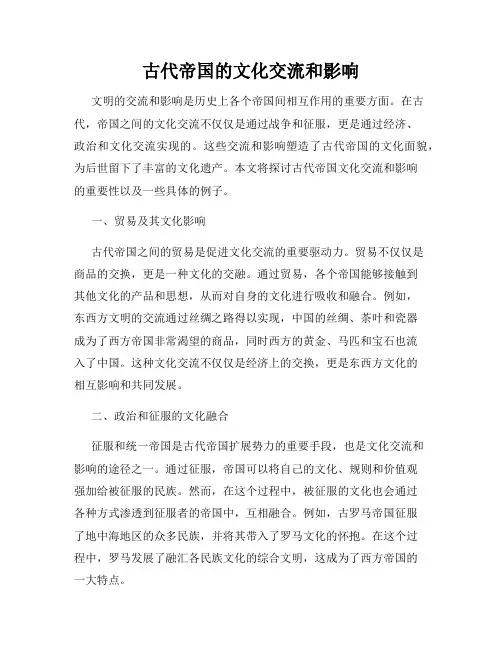 古代帝国的文化交流和影响

文明的交流和影响是历史上各个帝国间相互作用的重要方面。在古代，帝国之间的文化交流不仅仅是通过战争和征服，更是通过经济、政治和文化交流实现的。这些交流和影响塑造了古代帝国的文化面貌，为后世留下了丰富的文化遗产。本文将探讨古代帝国文化交流和影响的重要性以及一些具体的例子。

一、贸易及其文化影响

古代帝国之间的贸易是促进文化交流的重要驱动力。贸易不仅仅是商品的交换，更是一种文化的交融。通过贸易，各个帝国能够接触到其他文化的产品和思想，从而对自身的文化进行吸收和融合。例如，东西方文明的交流通过丝绸之路得以实现，中国的丝绸、茶叶和瓷器成为了西方帝国非常渴望的商品，同时西方的黄金、马匹和宝石也流入了中国。这种文化交流不仅仅是经济上的交换，更是东西方文化的相互影响和共同发展。

二、政治和征服的文化融合

征服和统一帝国是古代帝国扩展势力的重要手段，也是文化交流和影响的途径之一。通过征服，帝国可以将自己的文化、规则和价值观强加给被征服的民族。然而，在这个过程中，被征服的文化也会通过各种方式渗透到征服者的帝国中，互相融合。例如，古罗马帝国征服了地中海地区的众多民族，并将其带入了罗马文化的怀抱。在这个过程中，罗马发展了融汇各民族文化的综合文明，这成为了西方帝国的一大特点。